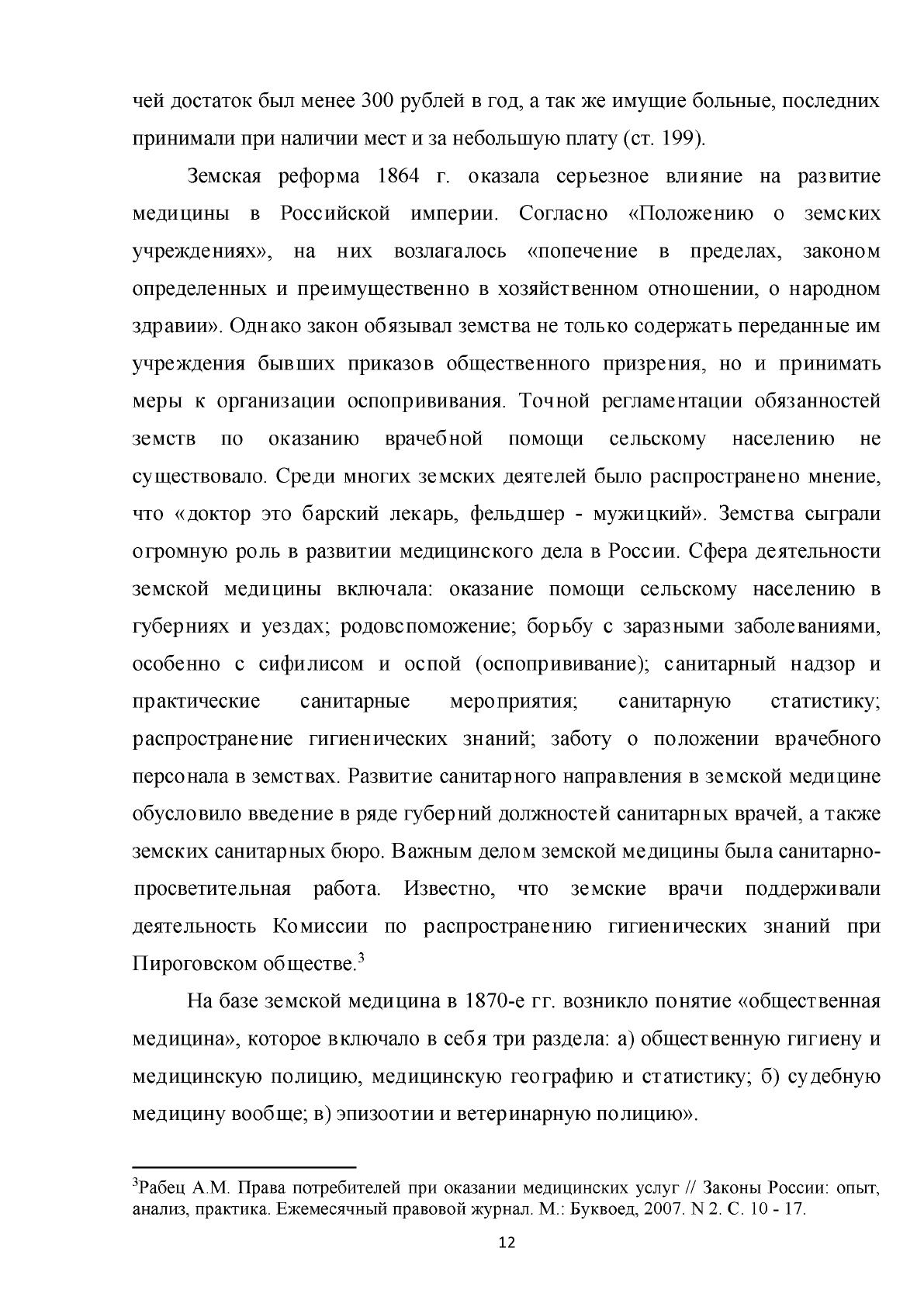 чей достаток был менее 300 рублей в год, а так же имущие больные, последних принимали при наличии мест и за небольшую плату (ст. 199).

Земская реформа 1864 г. оказала серьезное влияние на развитие медицины в Российской империи. Согласно «Положению о земских учреждениях», на них возлагалось «попечение в пределах, законом определенных и преимущественно в хозяйственном отношении, о народном здравии». Однако закон обязывал земства не только содержать переданные им учреждения бывших приказов общественного призрения, но и принимать меры к организации оспопрививания. Точной регламентации обязанностей земств по оказанию врачебной помощи сельскому населению не существовало. Среди многих земских деятелей было распространено мнение, что «доктор это барский лекарь, фельдшер - мужицкий». Земства сыграли огромную роль в развитии медицинского дела в России. Сфера деятельности земской медицины включала: оказание помощи сельскому населению в губерниях и уездах; родовспоможение; борьбу с заразными заболеваниями, особенно с сифилисом и оспой (оспопрививание); санитарный надзор и практические санитарные мероприятия; санитарную статистику; распространение гигиенических знаний; заботу о положении врачебного персонала в земствах. Развитие санитарного направления в земской медицине обусловило введение в ряде губерний должностей санитарных врачей, а также земских санитарных бюро. Важным делом земской медицины была санитарно-просветительная работа. Известно, что земские врачи поддерживали деятельность Комиссии по распространению гигиенических знаний при Пироговском обществе.$^{3}$

На базе земской медицина в 1870-е гг. возникло понятие «общественная медицина», которое включало в себя три раздела: а) общественную гигиену и медицинскую полицию, медицинскую географию и статистику; б) судебную медицину вообще; в) эпизоотии и ветеринарную полицию».

$^{3}$Рабец А.М. Права потребителей при оказании медицинских услуг // Законы России: опыт, анализ, практика. Ежемесячный правовой журнал. М.: Буквоед, 2007. N 2. С. 10 - 17.

12